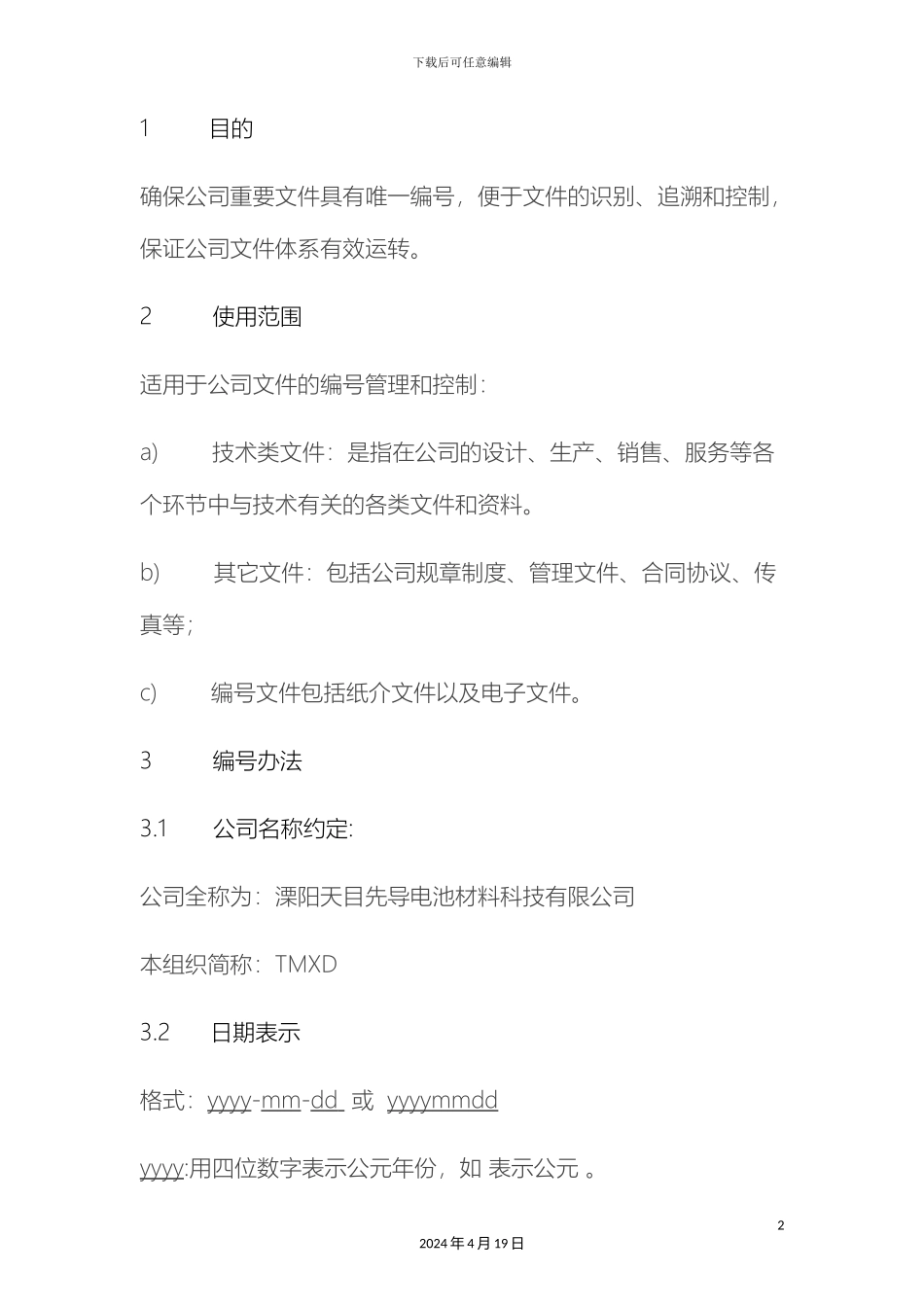 下载后可任意编辑

1　目的

确保公司重要文件具有唯一编号，便于文件的识别、追溯和控制，保证公司文件体系有效运转。

2　使用范围

适用于公司文件的编号管理和控制：

a)　技术类文件：是指在公司的设计、生产、销售、服务等各个环节中与技术有关的各类文件和资料。

b)　其它文件：包括公司规章制度、管理文件、合同协议、传真等；

c)　编号文件包括纸介文件以及电子文件。

3　编号办法

3.1　公司名称约定:

公司全称为：溧阳天目先导电池材料科技有限公司

本组织简称：TMXD

3.2　日期表示

格式：yyyy-mm-dd 或 yyyymmdd

yyyy:用四位数字表示公元年份，如 表示公元 。

2

2024 年 4 月 19 日